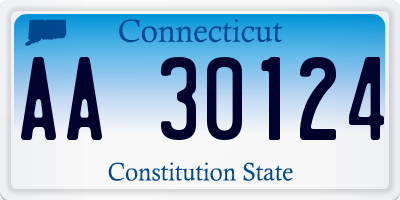 Connecticut

AA 30124

Constitution State